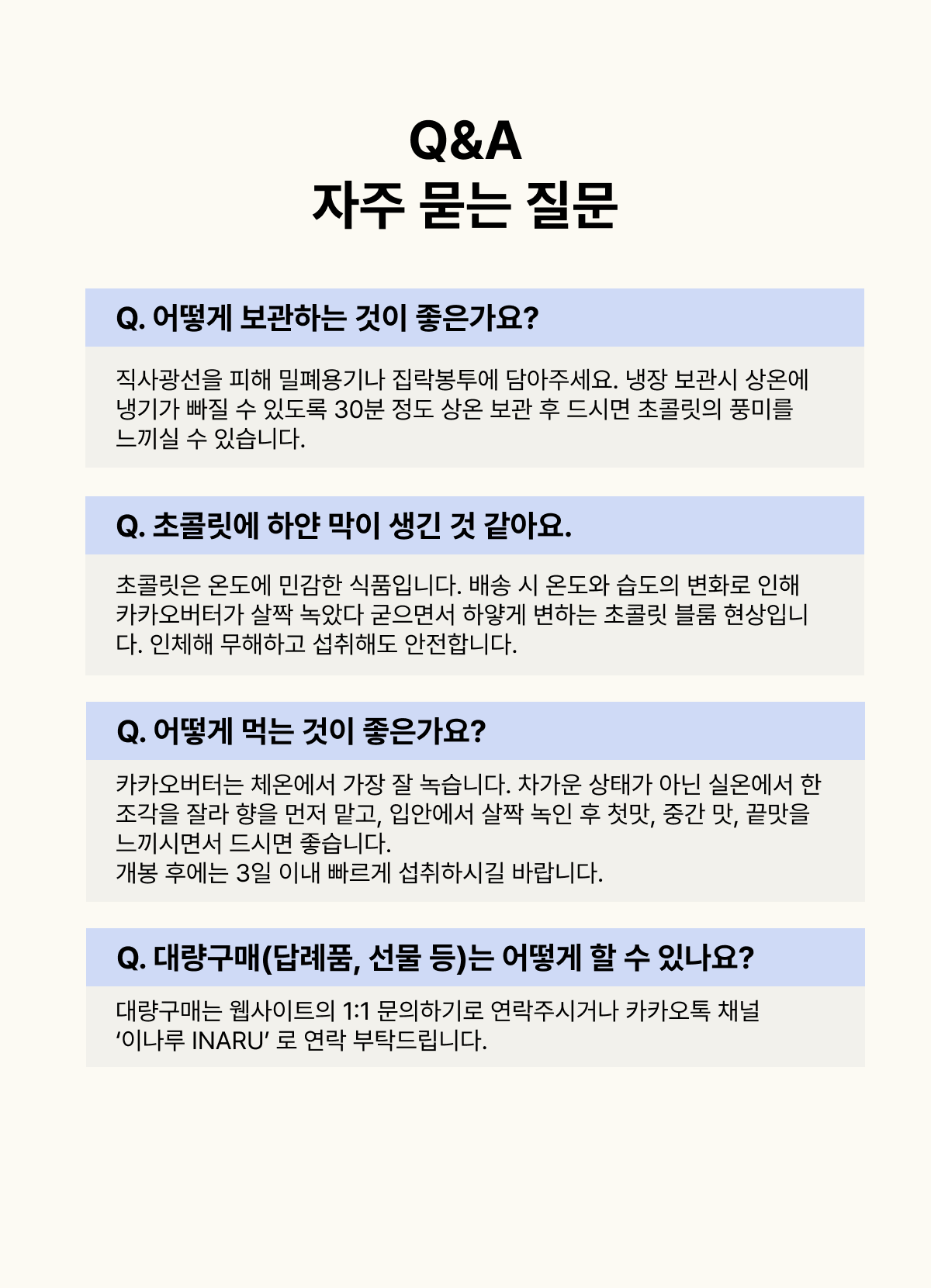 Q&A
자주 묻는 질문

Q. 어떻게 보관하는 것이 좋은가요?

직사광선을 피해 밀폐용기나 집락봉투에 담아주세요. 냉장 보관시 상온에 냉기가 빠질 수 있도록 30분 정도 상온 보관 후 드시면 초콜릿의 풍미를 느끼실 수 있습니다.

Q. 초콜릿에 하얀 막이 생긴 것 같아요.

초콜릿은 온도에 민감한 식품입니다. 배송 시 온도와 습도의 변화로 인해 카카오버터가 살짝 녹았다 굳으면서 하얗게 변하는 초콜릿 블룸 현상입니다. 인체해 무해하고 섭취해도 안전합니다.

Q. 어떻게 먹는 것이 좋은가요?

카카오버터는 체온에서 가장 잘 녹습니다. 차가운 상태가 아닌 실온에서 한 조각을 잘라 향을 먼저 맡고, 입안에서 살짝 녹인 후 첫맛, 중간 맛, 끝맛을 느끼시면서 드시면 좋습니다.
개봉 후에는 3일 이내 빠르게 섭취하시길 바랍니다.

Q. 대량구매(답례품, 선물 등)는 어떻게 할 수 있나요?

대량구매는 웹사이트의 1:1 문의하기로 연락주시거나 카카오톡 채널 '이나루 INARU' 로 연락 부탁드립니다.